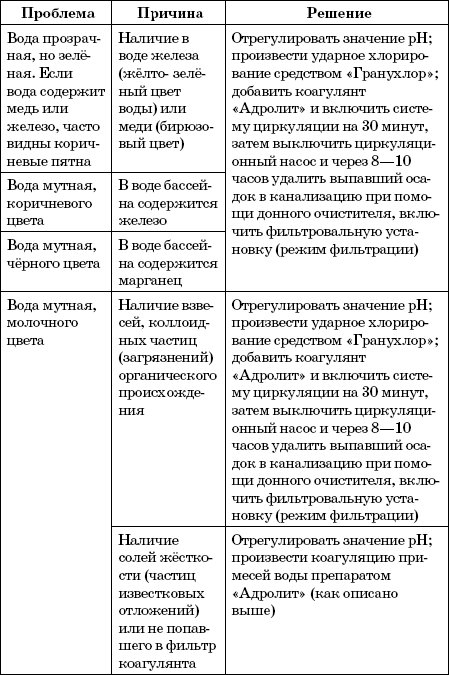 | Проблема | Причина | Решение |
|---|---|---|
| Вода прозрачная, но зелёная. Если вода содержит медь или железо, часто видны коричневые пятна | Наличие в воде железа (жёлто- зелёный цвет воды) или меди (бирюзовый цвет) | Отрегулировать значение pH; произвести ударное хлорирование средством «Гранухлор»; добавить коагулянт «Адролит» и включить систему циркуляции на 30 минут, затем выключить циркуляционный насос и через 8—10 часов удалить выпавший осадок в канализацию при помощи донного очистителя, включить фильтровальную установку (режим фильтрации) |
| Вода мутная, коричневого цвета | В воде бассейна содержится железо | |
| Вода мутная, чёрного цвета | В воде бассейна содержится марганец | |
| Вода мутная, молочного цвета | Наличие взвесей, коллоидных частиц (загрязнений) органического происхождения | Отрегулировать значение pH; произвести ударное хлорирование средством «Гранухлор»; добавить коагулянт «Адролит» и включить систему циркуляции на 30 минут, затем выключить циркуляционный насос и через 8—10 часов удалить выпавший осадок в канализацию при помощи донного очистителя, включить фильтровальную установку (режим фильтрации) |
| | Наличие солей жёсткости (частиц известковых отложений) или не попавшего в фильтр коагулянта | Отрегулировать значение pH; произвести коагуляцию примесей воды препаратом «Адролит» (как описано выше) |